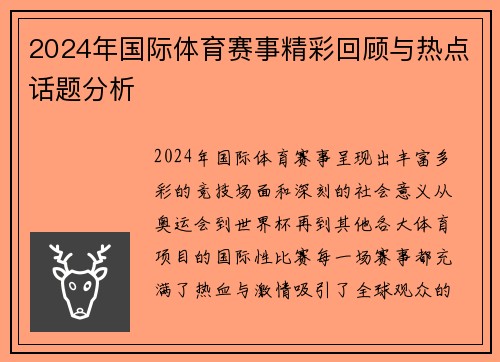 2024年国际体育赛事精彩回顾与热点话题分析

2024年国际体育赛事呈现出丰富多彩的竞技场面和深刻的社会意义从奥运会到世界杯再到其他各大体育项目的国际性比赛每一场赛事都充满了热血与激情吸引了全球观众的